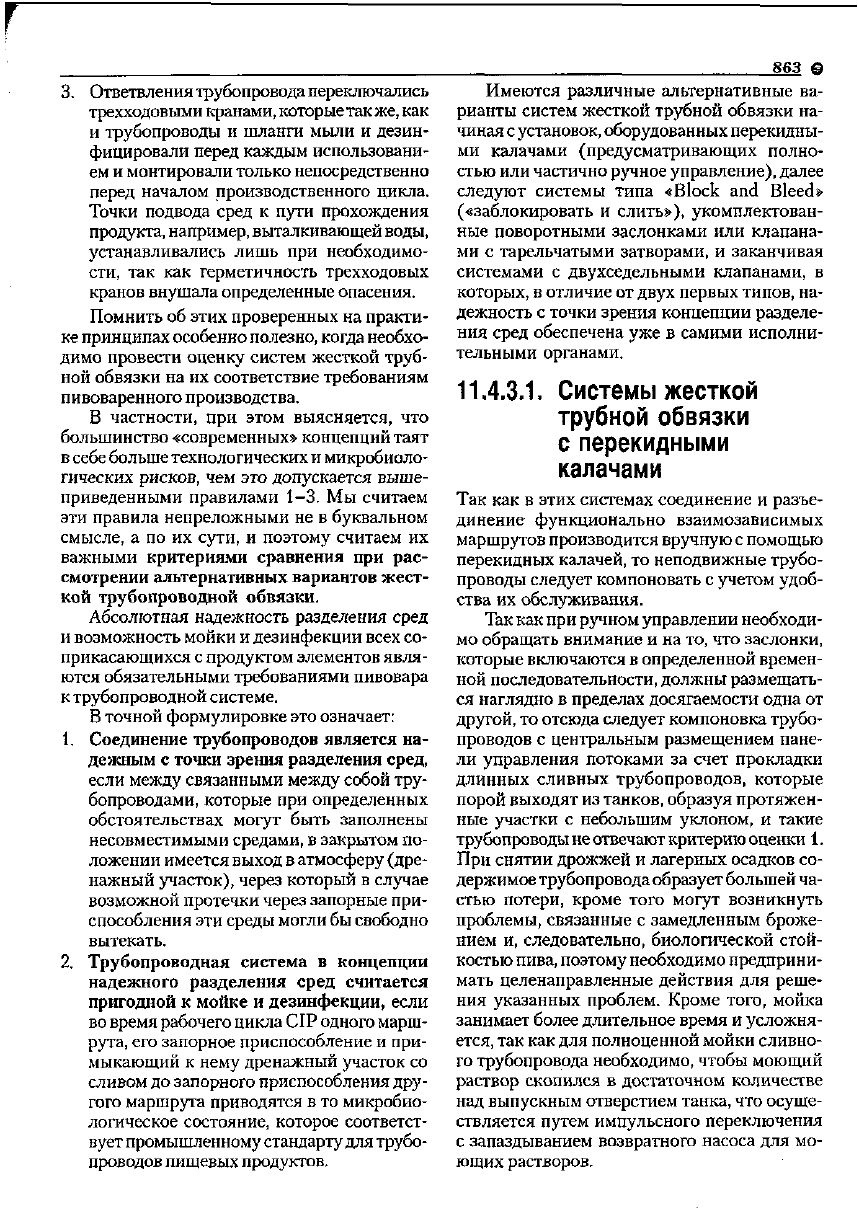 863

3. Ответвления трубопровода переключались трехходовыми кранами, которые так же, как и трубопроводы и шланги мыли и дезинфицировали перед каждым использованием и монтировали только непосредственно перед началом производственного цикла. Точки подвода сред к пути прохождения продукта, например, выталкивающей воды, устанавливались лишь при необходимости, так как герметичность трехходовых кранов внушала определенные опасения.

Помнить об этих проверенных на практике принципах особенно полезно, когда необходимо провести оценку систем жесткой трубной обвязки на их соответствие требованиям пивоваренного производства.

В частности, при этом выясняется, что большинство «современных» концепций таят в себе больше технологических и микробиологических рисков, чем это допускается вышеприведенными правилами 1–3. Мы считаем эти правила непреложными не в буквальном смысле, а по их сути, и поэтому считаем их важными критериями сравнения при рассмотрении альтернативных вариантов жесткой трубопроводной обвязки.

Абсолютная надежность разделения сред и возможность мойки и дезинфекции всех соприкасающихся с продуктом элементов являются обязательными требованиями пивовара к трубопроводной системе.

В точной формулировке это означает:

1. Соединение трубопроводов является надежным с точки зрения разделения сред, если между связанными между собой трубопроводами, которые при определенных обстоятельствах могут быть заполнены несовместимыми средами, в закрытом положении имеется выход в атмосферу (дренажный участок), через который в случае возможной протечки через запорные приспособления эти среды могли бы свободно вытекать.

2. Трубопроводная система в концепции надежного разделения сред считается пригодной к мойке и дезинфекции, если во время рабочего цикла CIP одного маршрута, его запорное приспособление и примыкающий к нему дренажный участок со сливом до запорного приспособления другого маршрута приводятся в то микробиологическое состояние, которое соответствует промышленному стандарту для трубопроводов пищевых продуктов.

Имеются различные альтернативные варианты систем жесткой трубной обвязки начиная с установок, оборудованных перекидными калачами (предусматривающих полностью или частично ручное управление), далее следуют системы типа «Block and Bleed» («заблокировать и слить»), укомплектованные поворотными заслонками или клапанами с тарельчатыми затворами, и заканчивая системами с двухседельными клапанами, в которых, в отличие от двух первых типов, надежность с точки зрения концепции разделения сред обеспечена уже в самими исполнительными органами.

11.4.3.1. Системы жесткой трубной обвязки с перекидными калачами

Так как в этих системах соединение и разъединение функционально взаимозависимых маршрутов производится вручную с помощью перекидных калачей, то неподвижные трубопроводы следует компоновать с учетом удобства их обслуживания.

Так как при ручном управлении необходимо обращать внимание и на то, что заслонки, которые включаются в определенной временной последовательности, должны размещаться наглядно в пределах досягаемости одна от другой, то отсюда следует компоновка трубопроводов с центральным размещением панели управления потоками за счет прокладки длинных сливных трубопроводов, которые порой выходят из танков, образуя протяженные участки с небольшим уклоном, и такие трубопроводы не отвечают критерию оценки 1. При снятии дрожжей и лагерных осадков содержимое трубопровода образует большей частью потери, кроме того могут возникнуть проблемы, связанные с замедленным брожением и, следовательно, биологической стойкостью пива, поэтому необходимо предпринимать целенаправленные действия для решения указанных проблем. Кроме того, мойка занимает более длительное время и усложняется, так как для полноценной мойки сливного трубопровода необходимо, чтобы моющий раствор скопился в достаточном количестве над выпускным отверстием танка, что осуществляется путем импульсного переключения с запаздыванием возвратного насоса для моющих растворов.